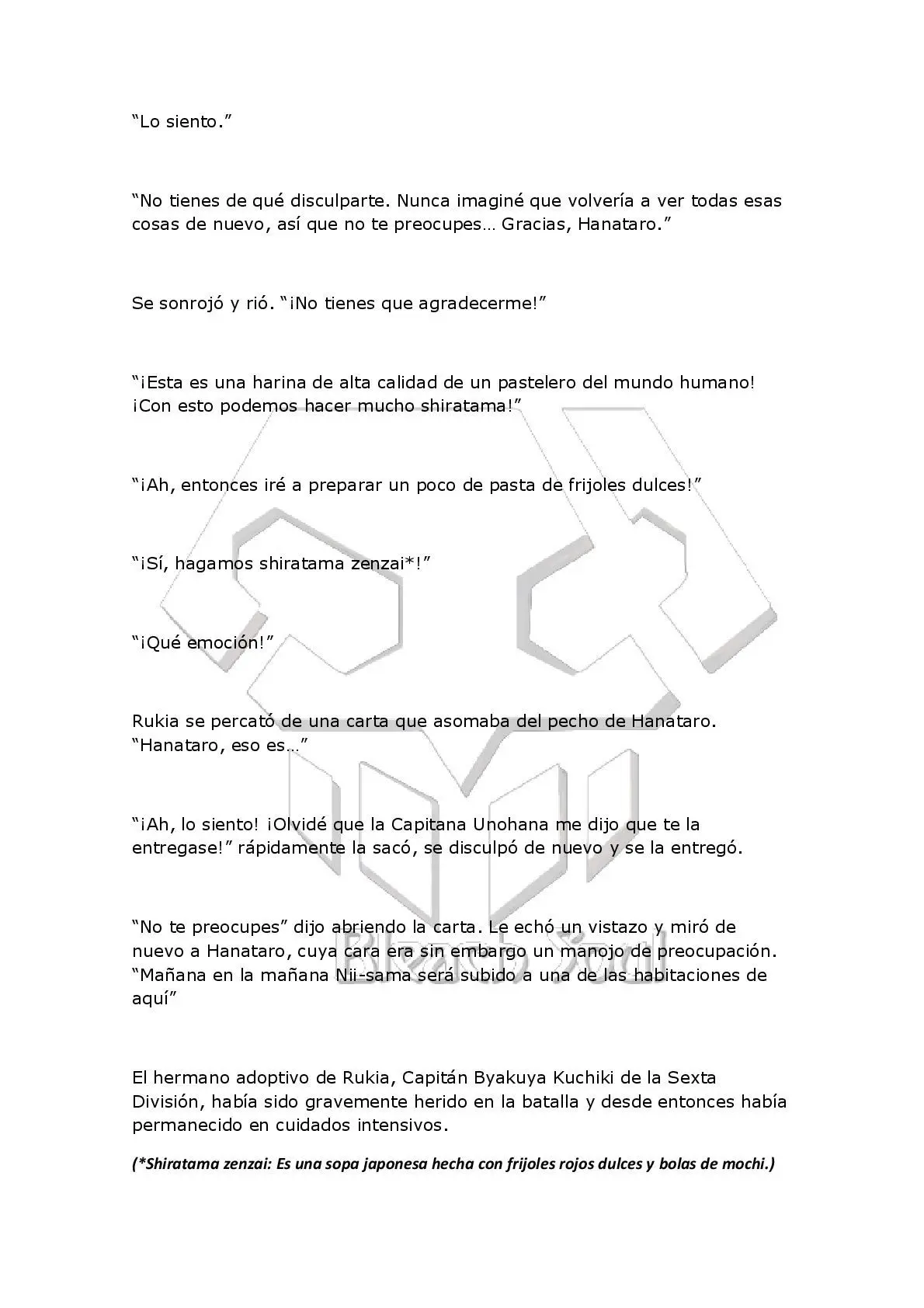 “Lo siento.”

“No tienes de qué disculparte. Nunca imaginé que volvería a ver todas esas cosas de nuevo, así que no te preocupes… Gracias, Hanataro.”

Se sonrojó y rió. “¡No tienes que agradecerme!”

“¡Esta es una harina de alta calidad de un pastelero del mundo humano! ¡Con esto podemos hacer mucho shiratama!”

“¡Ah, entonces iré a preparar un poco de pasta de frijoles dulces!”

“¡Sí, hagamos shiratama zenzai*!”

“¡Qué emoción!”

Rukia se percató de una carta que asomaba del pecho de Hanataro. “Hanataro, eso es…”

“¡Ah, lo siento! ¡Olvidé que la Capitana Unohana me dijo que te la entregase!” rápidamente la sacó, se disculpó de nuevo y se la entregó.

“No te preocupes” dijo abriendo la carta. Le echó un vistazo y miró de nuevo a Hanataro, cuya cara era sin embargo un manojo de preocupación. “Mañana en la mañana Nii-sama será subido a una de las habitaciones de aquí”

El hermano adoptivo de Rukia, Capitán Byakuya Kuchiki de la Sexta División, había sido gravemente herido en la batalla y desde entonces había permanecido en cuidados intensivos.

(*Shiratama zenzai: Es una sopa japonesa hecha con frijoles rojos dulces y bolas de mochi.)

Bleach Soul